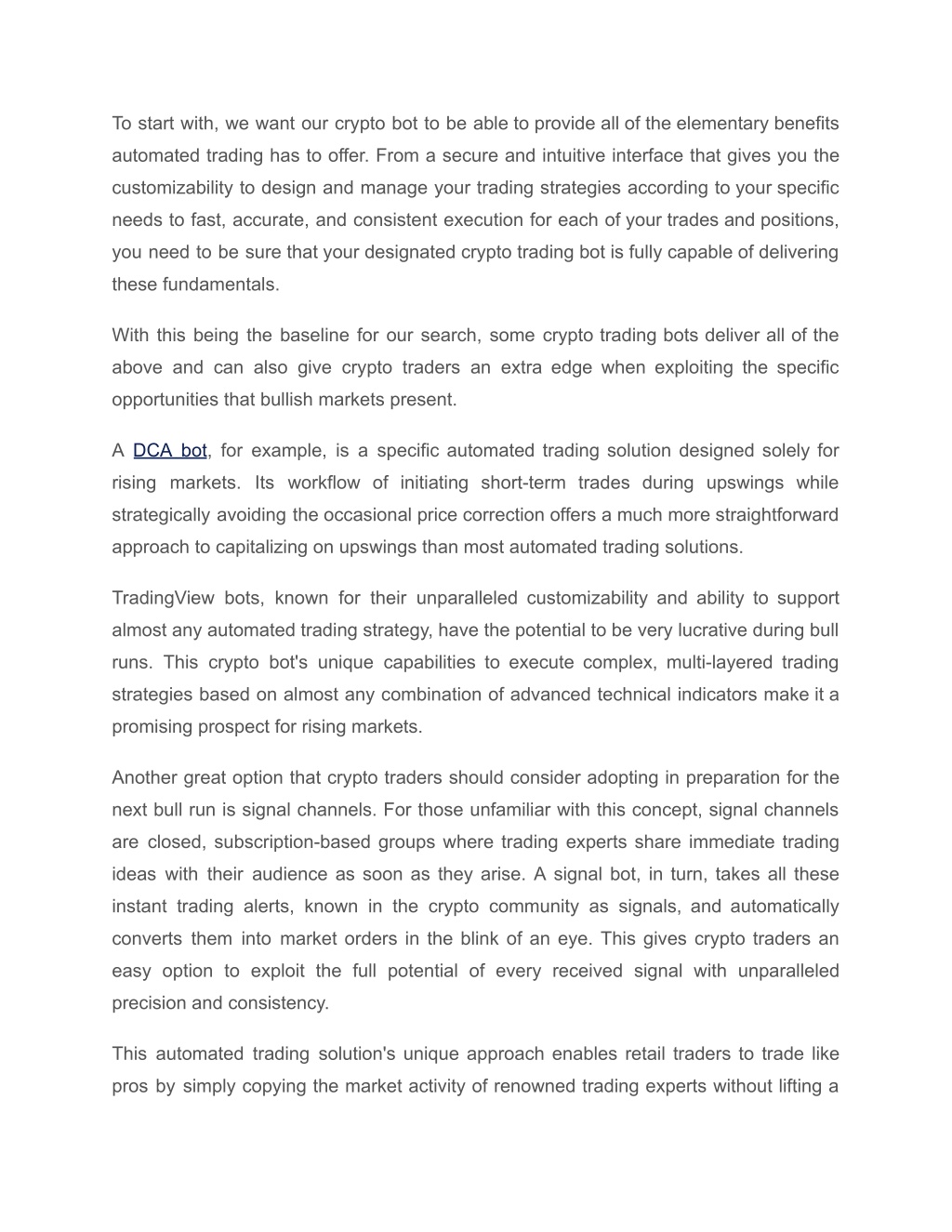 To start with, we want our crypto bot to be able to provide all of the elementary benefits automated trading has to offer. From a secure and intuitive interface that gives you the customizability to design and manage your trading strategies according to your specific needs to fast, accurate, and consistent execution for each of your trades and positions, you need to be sure that your designated crypto trading bot is fully capable of delivering these fundamentals.

With this being the baseline for our search, some crypto trading bots deliver all of the above and can also give crypto traders an extra edge when exploiting the specific opportunities that bullish markets present.

A DCA bot, for example, is a specific automated trading solution designed solely for rising markets. Its workflow of initiating short-term trades during upswings while strategically avoiding the occasional price correction offers a much more straightforward approach to capitalizing on upswings than most automated trading solutions.

TradingView bots, known for their unparalleled customizability and ability to support almost any automated trading strategy, have the potential to be very lucrative during bull runs. This crypto bot's unique capabilities to execute complex, multi-layered trading strategies based on almost any combination of advanced technical indicators make it a promising prospect for rising markets.

Another great option that crypto traders should consider adopting in preparation for the next bull run is signal channels. For those unfamiliar with this concept, signal channels are closed, subscription-based groups where trading experts share immediate trading ideas with their audience as soon as they arise. A signal bot, in turn, takes all these instant trading alerts, known in the crypto community as signals, and automatically converts them into market orders in the blink of an eye. This gives crypto traders an easy option to exploit the full potential of every received signal with unparalleled precision and consistency.

This automated trading solution's unique approach enables retail traders to trade like pros by simply copying the market activity of renowned trading experts without lifting a